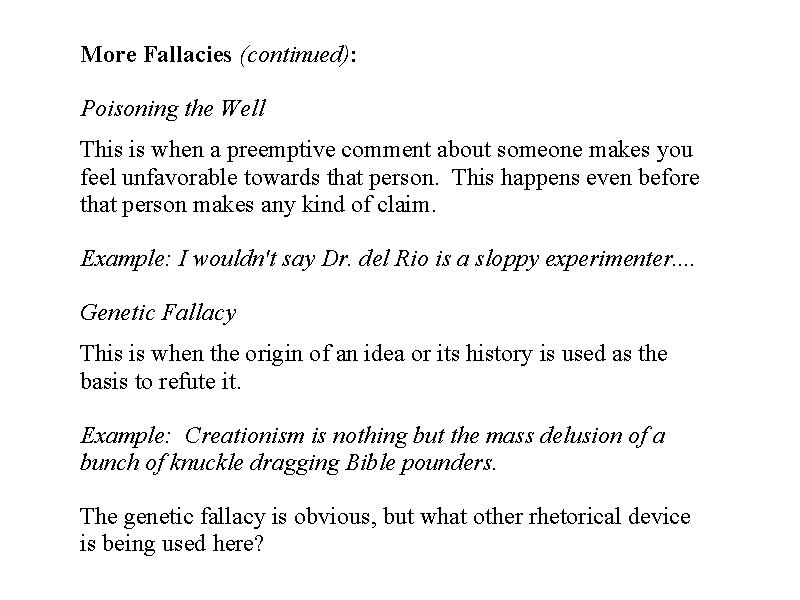 More Fallacies (continued):

Poisoning the Well

This is when a preemptive comment about someone makes you feel unfavorable towards that person. This happens even before that person makes any kind of claim.

Example: I wouldn't say Dr. del Rio is a sloppy experimenter....

Genetic Fallacy

This is when the origin of an idea or its history is used as the basis to refute it.

Example: Creationism is nothing but the mass delusion of a bunch of knuckle dragging Bible pounders.

The genetic fallacy is obvious, but what other rhetorical device is being used here?